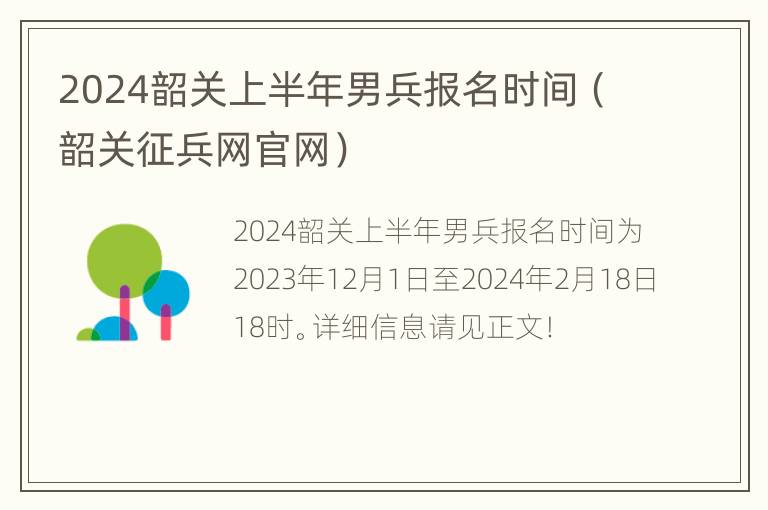 2024韶关上半年男兵报名时间（韶关征兵网官网）

2024韶关上半年男兵报名时间为2023年12月1日至2024年2月18日18时。详细信息请见正文!